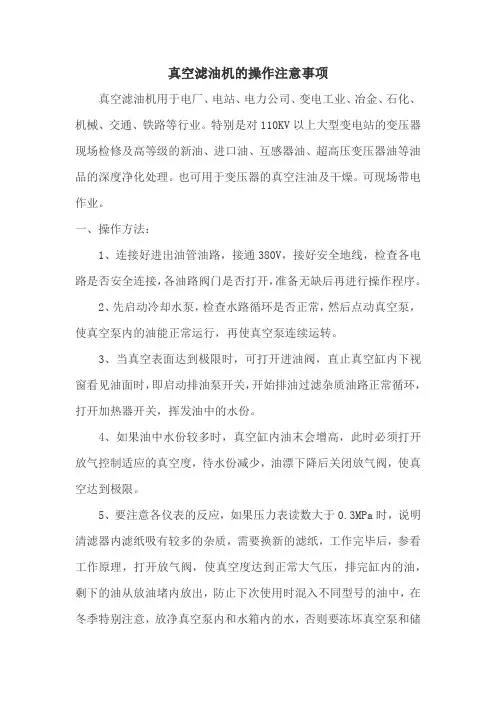 真空滤油机的操作注意事项

真空滤油机用于电厂、电站、电力公司、变电工业、冶金、石化、机械、交通、铁路等行业。特别是对110KV以上大型变电站的变压器现场检修及高等级的新油、进口油、互感器油、超高压变压器油等油品的深度净化处理。也可用于变压器的真空注油及干燥。可现场带电作业。

一、操作方法:

1、连接好进出油管油路，接通380V，接好安全地线，检查各电路是否安全连接，各油路阀门是否打开，准备无缺后再进行操作程序。

2、先启动冷却水泵，检查水路循环是否正常，然后点动真空泵，使真空泵内的油能正常运行，再使真空泵连续运转。

3、当真空表面达到极限时，可打开进油阀，直止真空缸内下视窗看见油面时，即启动排油泵开关，开始排油过滤杂质油路正常循环，打开加热器开关，挥发油中的水份。

4、如果油中水份较多时，真空缸内油末会增高，此时必须打开放气控制适应的真空度，待水份减少，油漂下降后关闭放气阀，使真空达到极限。

5、要注意各仪表的反应，如果压力表读数大于0.3MPa时，说明清滤器内滤纸吸有较多的杂质，需要换新的滤纸，工作完毕后，参看工作原理，打开放气阀，使真空度达到正常大气压，排完缸内的油，剩下的油从放油堵内放出，防止下次使用时混入不同型号的油中，在冬季特别注意，放净真空泵内和水箱内的水，否则要冻坏真空泵和储